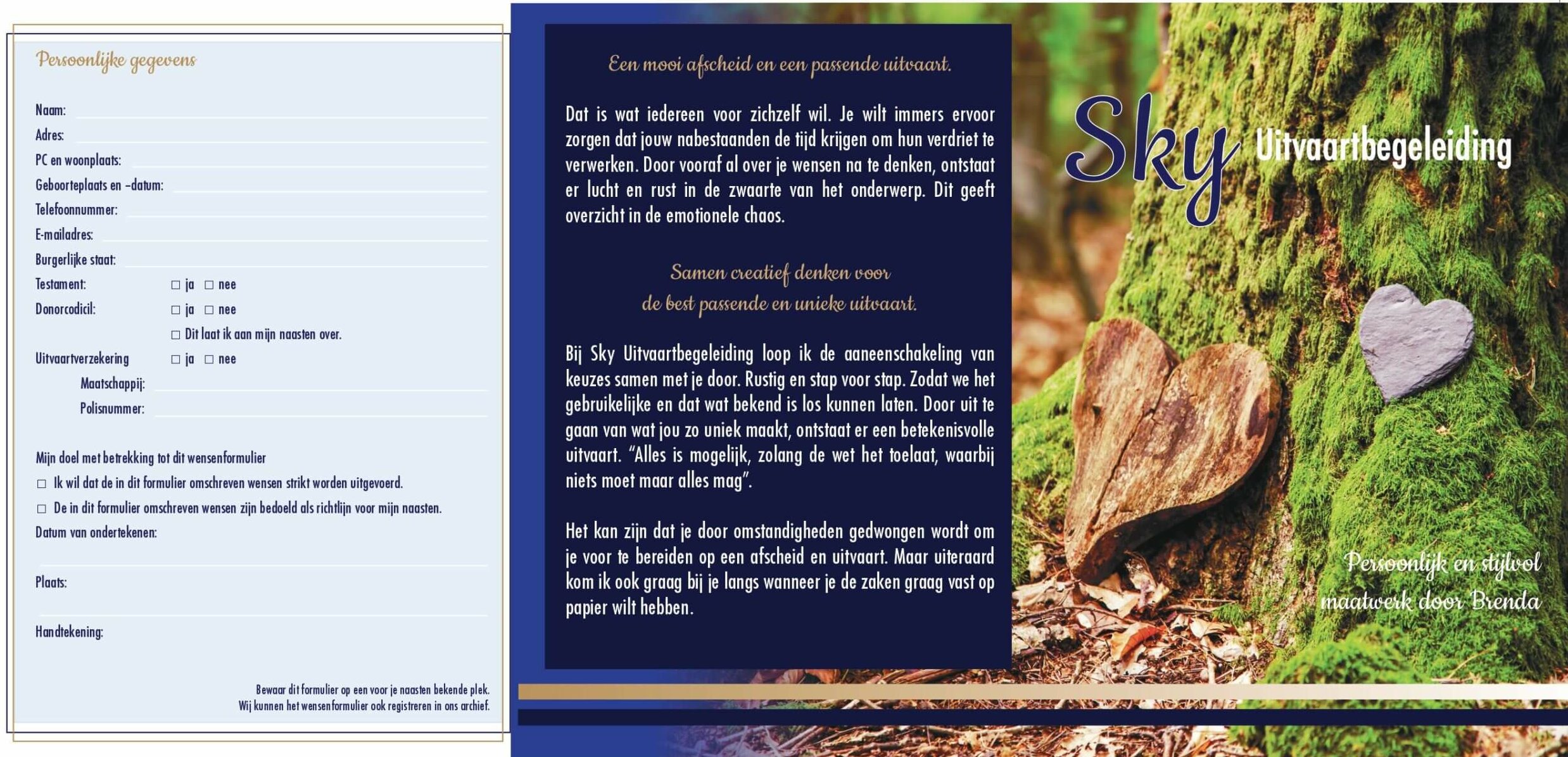 Persoonlijke gegevens

Naam: ____
Adres: ____
PC en woonplaats: ____
Geboorteplaats en -datum: ____
Telefoonnummer: ____
E-mailadres: ____
Burgerlijke staat: ____
Testament: ☐ ja ☐ nee
Donorcodicil: ☐ ja ☐ nee
☐ Dit laat ik aan mijn naasten over.
Uitvaartverzekering ☐ ja ☐ nee
Maatschappij: ____
Polisnummer: ____

Mijn doel met betrekking tot dit wensenformulier
☐ Ik wil dat de in dit formulier omschreven wensen strikt worden uitgevoerd.
☐ De in dit formulier omschreven wensen zijn bedoeld als richtlijn voor mijn naasten.
Datum van ondertekenen:
____
Plaats:
____
Handtekening:

Bewaar dit formulier op een voor je naasten bekende plek.
Wij kunnen het wensenformulier ook registreren in ons archief.

Een mooi afscheid en een passende uitvaart.

Dat is wat iedereen voor zichzelf wil. Je wilt immers ervoor zorgen dat jouw nabestaanden de tijd krijgen om hun verdriet te verwerken. Door vooraf al over je wensen na te denken, ontstaat er lucht en rust in de zwaarte van het onderwerp. Dit geeft overzicht in de emotionele chaos.

Samen creatief denken voor
de best passende en unieke uitvaart.

Bij Sky Uitvaartbegeleiding loop ik de aaneenschakeling van keuzes samen met je door. Rustig en stap voor stap. Zodat we het gebruikelijke en dat wat bekend is los kunnen laten. Door uit te gaan van wat jou zo uniek maakt, ontstaat er een betekenisvolle uitvaart. "Alles is mogelijk, zolang de wet het toelaat, waarbij niets moet maar alles mag".

Het kan zijn dat je door omstandigheden gedwongen wordt om je voor te bereiden op een afscheid en uitvaart. Maar uiteraard kom ik ook graag bij je langs wanneer je de zaken graag vast op papier wilt hebben.

Sky Uitvaartbegeleiding

Persoonlijk en stijlvol
maatwerk door Brenda